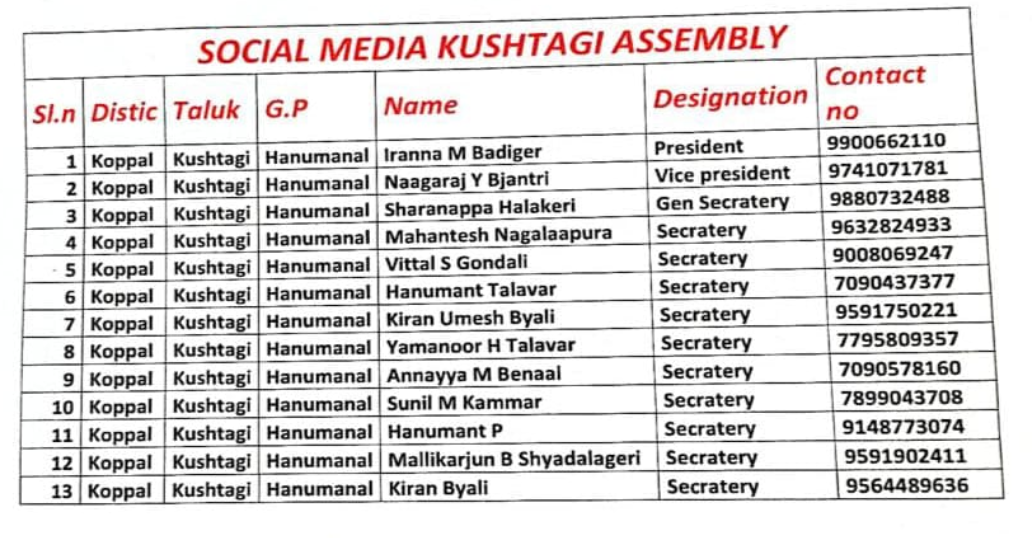 SOCIAL MEDIA KUSHTAGI ASSEMBLY

| Sl.n | Distic | Taluk | G.P | Name | Designation | Contact no |
|---|---|---|---|---|---|---|
| 1 | Koppal | Kushtagi | Hanumanal | Iranna M Badiger | President | 9900662110 |
| 2 | Koppal | Kushtagi | Hanumanal | Naagaraj Y Bjantri | Vice president | 9741071781 |
| 3 | Koppal | Kushtagi | Hanumanal | Sharanappa Halakeri | Gen Secratery | 9880732488 |
| 4 | Koppal | Kushtagi | Hanumanal | Mahantesh Nagalaapura | Secratery | 9632824933 |
| 5 | Koppal | Kushtagi | Hanumanal | Vittal S Gondali | Secratery | 9008069247 |
| 6 | Koppal | Kushtagi | Hanumanal | Hanumant Talavar | Secratery | 7090437377 |
| 7 | Koppal | Kushtagi | Hanumanal | Kiran Umesh Byali | Secratery | 9591750221 |
| 8 | Koppal | Kushtagi | Hanumanal | Yamanoor H Talavar | Secratery | 7795809357 |
| 9 | Koppal | Kushtagi | Hanumanal | Annayya M Benaal | Secratery | 7090578160 |
| 10 | Koppal | Kushtagi | Hanumanal | Sunil M Kammar | Secratery | 7899043708 |
| 11 | Koppal | Kushtagi | Hanumanal | Hanumant P | Secratery | 9148773074 |
| 12 | Koppal | Kushtagi | Hanumanal | Mallikarjun B Shyadalageri | Secratery | 9591902411 |
| 13 | Koppal | Kushtagi | Hanumanal | Kiran Byali | Secratery | 9564489636 |